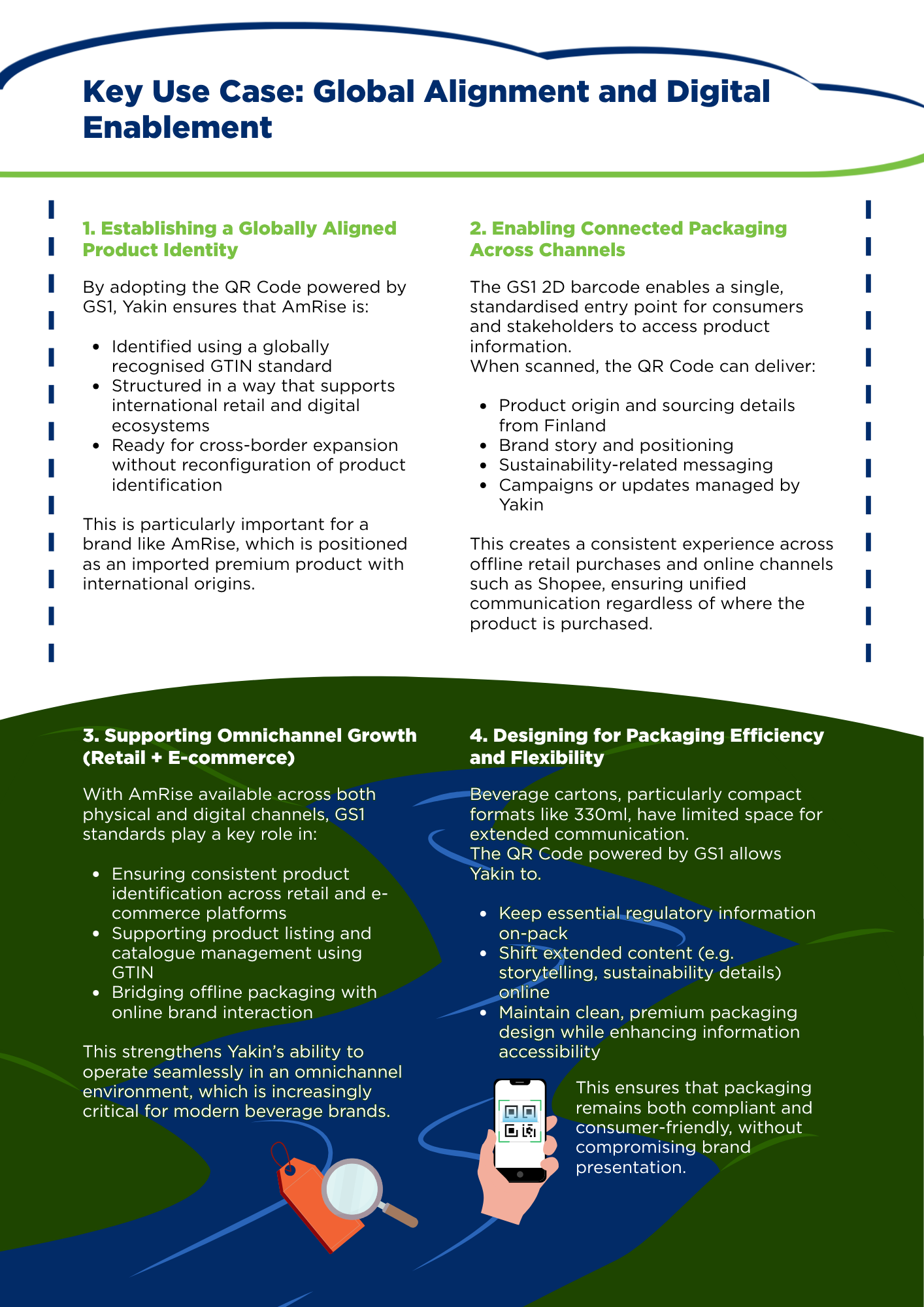 Key Use Case: Global Alignment and Digital Enablement

1. Establishing a Globally Aligned Product Identity

By adopting the QR Code powered by GS1, Yakin ensures that AmRise is:

- Identified using a globally recognised GTIN standard
- Structured in a way that supports international retail and digital ecosystems
- Ready for cross-border expansion without reconfiguration of product identification

This is particularly important for a brand like AmRise, which is positioned as an imported premium product with international origins.

2. Enabling Connected Packaging Across Channels

The GS1 2D barcode enables a single, standardised entry point for consumers and stakeholders to access product information.
When scanned, the QR Code can deliver:

- Product origin and sourcing details from Finland
- Brand story and positioning
- Sustainability-related messaging
- Campaigns or updates managed by Yakin

This creates a consistent experience across offline retail purchases and online channels such as Shopee, ensuring unified communication regardless of where the product is purchased.

3. Supporting Omnichannel Growth (Retail + E-commerce)

With AmRise available across both physical and digital channels, GS1 standards play a key role in:

- Ensuring consistent product identification across retail and e-commerce platforms
- Supporting product listing and catalogue management using GTIN
- Bridging offline packaging with online brand interaction

This strengthens Yakin's ability to operate seamlessly in an omnichannel environment, which is increasingly critical for modern beverage brands.

4. Designing for Packaging Efficiency and Flexibility

Beverage cartons, particularly compact formats like 330ml, have limited space for extended communication.
The QR Code powered by GS1 allows Yakin to.

- Keep essential regulatory information on-pack
- Shift extended content (e.g. storytelling, sustainability details) online
- Maintain clean, premium packaging design while enhancing information accessibility

This ensures that packaging remains both compliant and consumer-friendly, without compromising brand presentation.